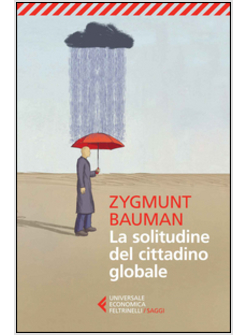 ZYGMUNT
BAUMAN
La solitudine del cittadino globale

UNIVERSALE
ECONOMICA
FELTRINELLI / SAGGI